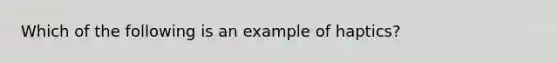 Which of the following is an example of haptics?